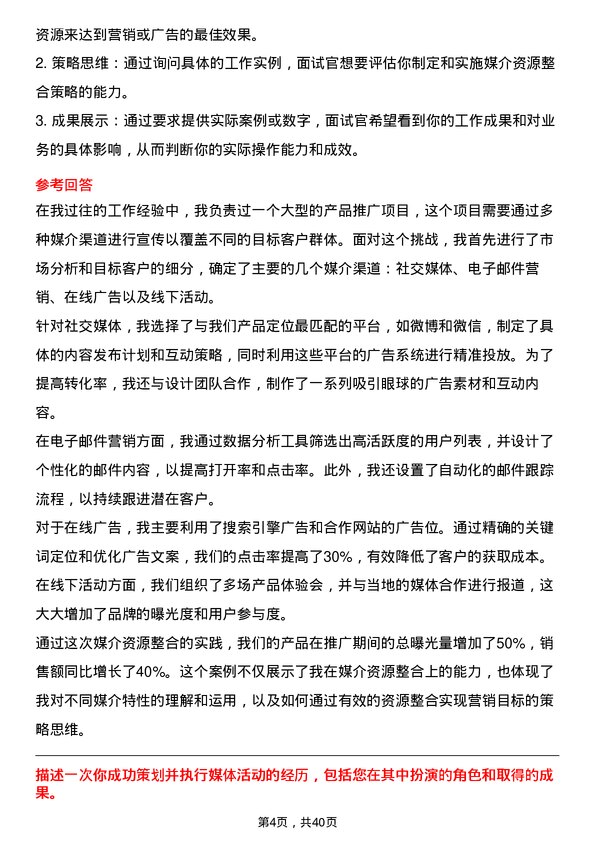 资源来达到营销或广告的最佳效果。

2. 策略思维：通过询问具体的工作实例，面试官想要评估你制定和实施媒介资源整合策略的能力。

3. 成果展示：通过要求提供实际案例或数字，面试官希望看到你的工作成果和对业务的具体影响，从而判断你的实际操作能力和成效。

参考回答

在我过往的工作经验中，我负责过一个大型的产品推广项目，这个项目需要通过多种媒介渠道进行宣传以覆盖不同的目标客户群体。面对这个挑战，我首先进行了市场分析和目标客户的细分，确定了主要的几个媒介渠道：社交媒体、电子邮件营销、在线广告以及线下活动。

针对社交媒体，我选择了与我们产品定位最匹配的平台，如微博和微信，制定了具体的内容发布计划和互动策略，同时利用这些平台的广告系统进行精准投放。为了提高转化率，我还与设计团队合作，制作了一系列吸引眼球的广告素材和互动内容。

在电子邮件营销方面，我通过数据分析工具筛选出高活跃度的用户列表，并设计了个性化的邮件内容，以提高打开率和点击率。此外，我还设置了自动化的邮件跟踪流程，以持续跟进潜在客户。

对于在线广告，我主要利用了搜索引擎广告和合作网站的广告位。通过精确的关键词定位和优化广告文案，我们的点击率提高了30%，有效降低了客户的获取成本。

在线下活动方面，我们组织了多场产品体验会，并与当地的媒体合作进行报道，这大大增加了品牌的曝光度和用户参与度。

通过这次媒介资源整合的实践，我们的产品在推广期间的总曝光量增加了50%，销售额同比增长了40%。这个案例不仅展示了我在媒介资源整合上的能力，也体现了我对不同媒介特性的理解和运用，以及如何通过有效的资源整合实现营销目标的策略思维。

描述一次你成功策划并执行媒体活动的经历，包括您在其中扮演的角色和取得的成果。

第4页，共40页